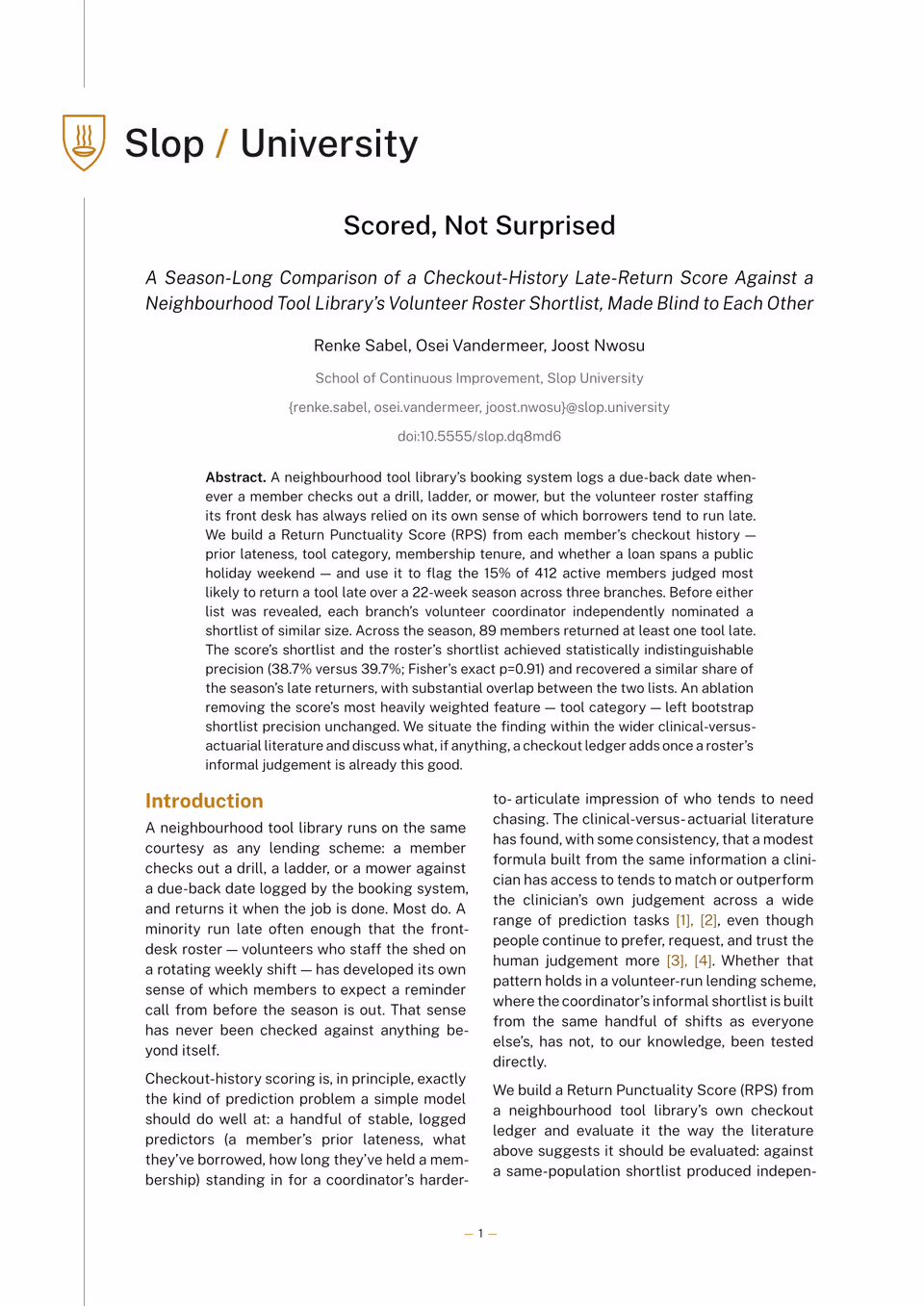 Slop / University

Scored, Not Surprised

A Season-Long Comparison of a Checkout-History Late-Return Score Against a Neighbourhood Tool Library's Volunteer Roster Shortlist, Made Blind to Each Other

Renke Sabel, Osei Vandermeer, Joost Nwosu

School of Continuous Improvement, Slop University

{renke.sabel, osei.vandermeer, joost.nwosu}@slop.university

doi:10.5555/slop.dq8md6

Abstract. A neighbourhood tool library's booking system logs a due-back date whenever a member checks out a drill, ladder, or mower, but the volunteer roster staffing its front desk has always relied on its own sense of which borrowers tend to run late. We build a Return Punctuality Score (RPS) from each member's checkout history — prior lateness, tool category, membership tenure, and whether a loan spans a public holiday weekend — and use it to flag the 15% of 412 active members judged most likely to return a tool late over a 22-week season across three branches. Before either list was revealed, each branch's volunteer coordinator independently nominated a shortlist of similar size. Across the season, 89 members returned at least one tool late. The score's shortlist and the roster's shortlist achieved statistically indistinguishable precision (38.7% versus 39.7%; Fisher's exact p=0.91) and recovered a similar share of the season's late returners, with substantial overlap between the two lists. An ablation removing the score's most heavily weighted feature — tool category — left bootstrap shortlist precision unchanged. We situate the finding within the wider clinical-versus-actuarial literature and discuss what, if anything, a checkout ledger adds once a roster's informal judgement is already this good.

Introduction

A neighbourhood tool library runs on the same courtesy as any lending scheme: a member checks out a drill, a ladder, or a mower against a due-back date logged by the booking system, and returns it when the job is done. Most do. A minority run late often enough that the front-desk roster — volunteers who staff the shed on a rotating weekly shift — has developed its own sense of which members to expect a reminder call from before the season is out. That sense has never been checked against anything beyond itself.

Checkout-history scoring is, in principle, exactly the kind of prediction problem a simple model should do well at: a handful of stable, logged predictors (a member's prior lateness, what they've borrowed, how long they've held a membership) standing in for a coordinator's harder-to-articulate impression of who tends to need chasing. The clinical-versus-actuarial literature has found, with some consistency, that a modest formula built from the same information a clinician has access to tends to match or outperform the clinician's own judgement across a wide range of prediction tasks [1], [2], even though people continue to prefer, request, and trust the human judgement more [3], [4]. Whether that pattern holds in a volunteer-run lending scheme, where the coordinator's informal shortlist is built from the same handful of shifts as everyone else's, has not, to our knowledge, been tested directly.

We build a Return Punctuality Score (RPS) from a neighbourhood tool library's own checkout ledger and evaluate it the way the literature above suggests it should be evaluated: against a same-population shortlist produced indepen-

— 1 —